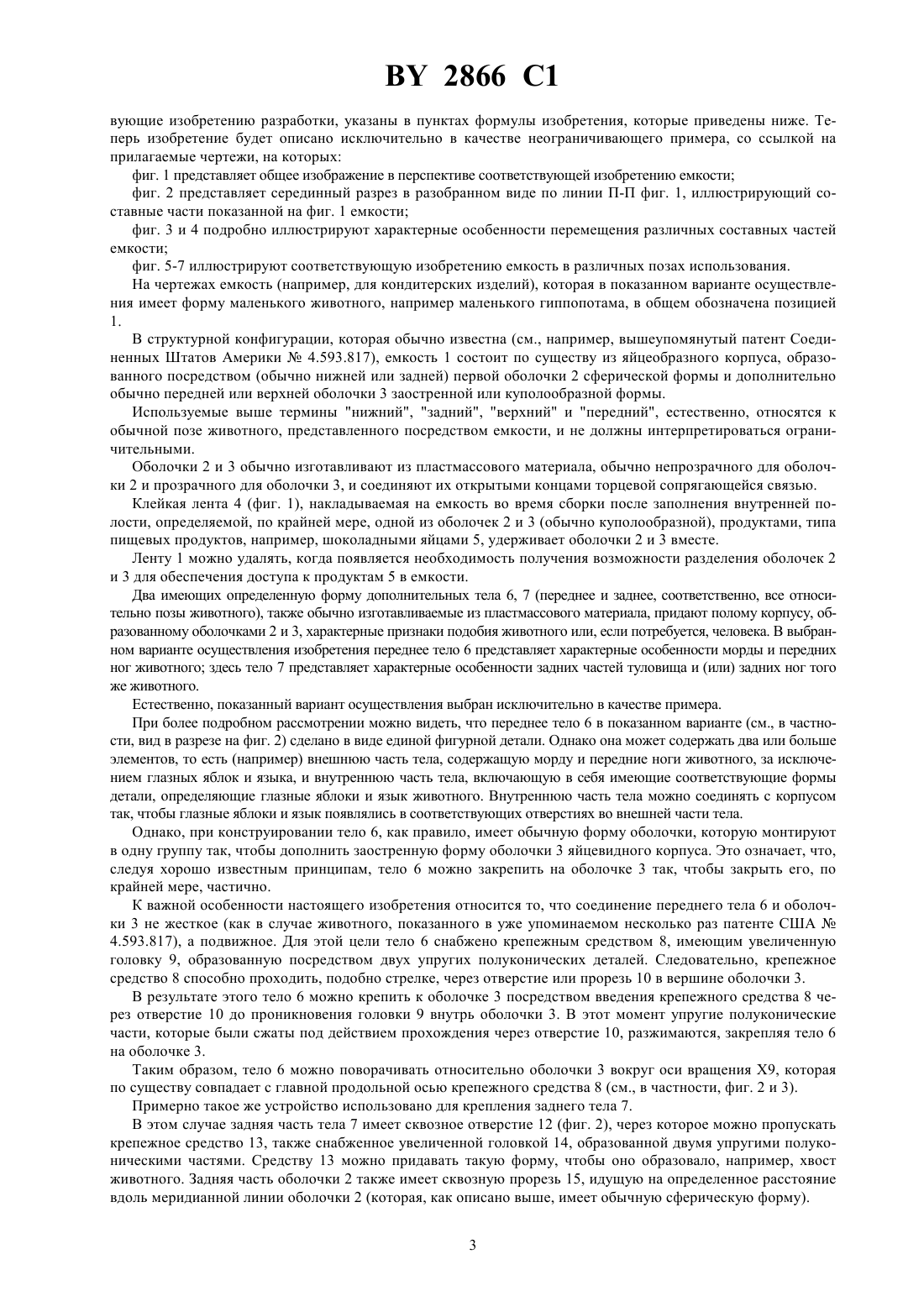 BY 2866 C1

вующие изобретению разработки, указаны в пунктах формулы изобретения, которые приведены ниже. Теперь изобретение будет описано исключительно в качестве неограничивающего примера, со ссылкой на прилагаемые чертежи, на которых:

фиг. 1 представляет общее изображение в перспективе соответствующей изобретению емкости;

фиг. 2 представляет серединный разрез в разобранном виде по линии П-П фиг. 1, иллюстрирующий составные части показанной на фиг. 1 емкости;

фиг. 3 и 4 подробно иллюстрируют характерные особенности перемещения различных составных частей емкости;

фиг. 5-7 иллюстрируют соответствующую изобретению емкость в различных позах использования.

На чертежах емкость (например, для кондитерских изделий), которая в показанном варианте осуществления имеет форму маленького животного, например маленького гиппопотама, в общем обозначена позицией 1.

В структурной конфигурации, которая обычно известна (см., например, вышеупомянутый патент Соединенных Штатов Америки № 4.593.817), емкость 1 состоит по существу из яйцеобразного корпуса, образованного посредством (обычно нижней или задней) первой оболочки 2 сферической формы и дополнительно обычно передней или верхней оболочки 3 заостренной или куполообразной формы.

Используемые выше термины "нижний", "задний", "верхний" и "передний", естественно, относятся к обычной позе животного, представленного посредством емкости, и не должны интерпретироваться ограничительными.

Оболочки 2 и 3 обычно изготавливают из пластмассового материала, обычно непрозрачного для оболочки 2 и прозрачного для оболочки 3, и соединяют их открытыми концами торцевой сопрягающейся связью.

Клейкая лента 4 (фиг. 1), накладываемая на емкость во время сборки после заполнения внутренней полости, определяемой, по крайней мере, одной из оболочек 2 и 3 (обычно куполообразной), продуктами, типа пищевых продуктов, например, шоколадными яйцами 5, удерживает оболочки 2 и 3 вместе.

Ленту 1 можно удалять, когда появляется необходимость получения возможности разделения оболочек 2 и 3 для обеспечения доступа к продуктам 5 в емкости.

Два имеющих определенную форму дополнительных тела 6, 7 (переднее и заднее, соответственно, все относительно позы животного), также обычно изготавливаемые из пластмассового материала, придают полому корпусу, образованному оболочками 2 и 3, характерные признаки подобия животного или, если потребуется, человека. В выбранном варианте осуществления изобретения переднее тело 6 представляет характерные особенности морды и передних ног животного; здесь тело 7 представляет характерные особенности задних частей туловища и (или) задних ног того же животного.

Естественно, показанный вариант осуществления выбран исключительно в качестве примера.

При более подробном рассмотрении можно видеть, что переднее тело 6 в показанном варианте (см., в частности, вид в разрезе на фиг. 2) сделано в виде единой фигурной детали. Однако она может содержать два или больше элементов, то есть (например) внешнюю часть тела, содержащую морду и передние ноги животного, за исключением глазных яблок и языка, и внутреннюю часть тела, включающую в себя имеющие соответствующие формы детали, определяющие глазные яблоки и язык животного. Внутреннюю часть тела можно соединять с корпусом так, чтобы глазные яблоки и язык появлялись в соответствующих отверстиях во внешней части тела.

Однако, при конструировании тело 6, как правило, имеет обычную форму оболочки, которую монтируют в одну группу так, чтобы дополнить заостренную форму оболочки 3 яйцевидного корпуса. Это означает, что, следуя хорошо известным принципам, тело 6 можно закрепить на оболочке 3 так, чтобы закрыть его, по крайней мере, частично.

К важной особенности настоящего изобретения относится то, что соединение переднего тела 6 и оболочки 3 не жесткое (как в случае животного, показанного в уже упоминаемом несколько раз патенте США № 4.593.817), а подвижное. Для этой цели тело 6 снабжено крепежным средством 8, имеющим увеличенную головку 9, образованную посредством двух упругих полуконических деталей. Следовательно, крепежное средство 8 способно проходить, подобно стрелке, через отверстие или прорезь 10 в вершине оболочки 3.

В результате этого тело 6 можно крепить к оболочке 3 посредством введения крепежного средства 8 через отверстие 10 до проникновения головки 9 внутрь оболочки 3. В этот момент упругие полуконические части, которые были сжаты под действием прохождения через отверстие 10, разжимаются, закрепляя тело 6 на оболочке 3.

Таким образом, тело 6 можно поворачивать относительно оболочки 3 вокруг оси вращения X9, которая по существу совпадает с главной продольной осью крепежного средства 8 (см., в частности, фиг. 2 и 3).

Примерно такое же устройство использовано для крепления заднего тела 7.

В этом случае задняя часть тела 7 имеет сквозное отверстие 12 (фиг. 2), через которое можно пропускать крепежное средство 13, также снабженное увеличенной головкой 14, образованной двумя упругими полуконическими частями. Средству 13 можно придавать такую форму, чтобы оно образовало, например, хвост животного. Задняя часть оболочки 2 также имеет сквозную прорезь 15, идущую на определенное расстояние вдоль меридианной линии оболочки 2 (которая, как описано выше, имеет обычную сферическую форму).

3